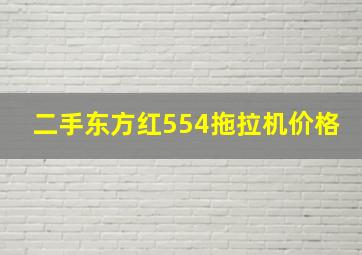 二手东方红554拖拉机价格